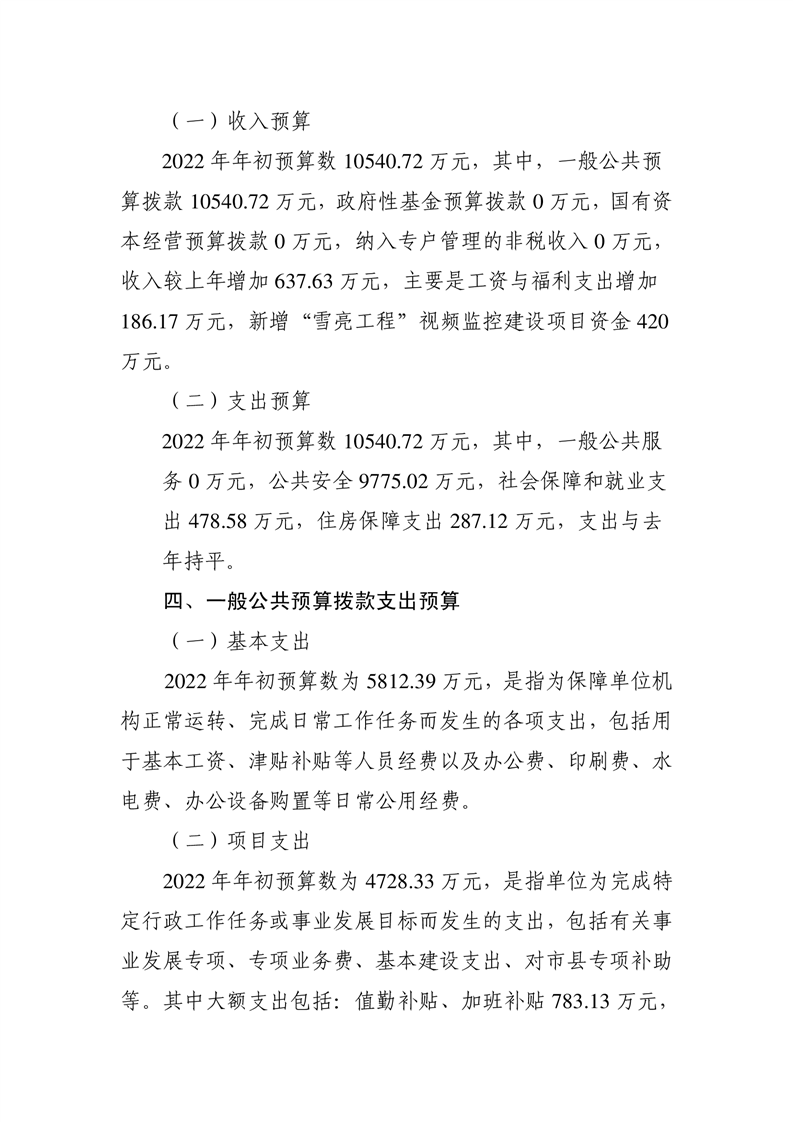 （一）收入预算

2022 年年初预算数 10540.72 万元，其中，一般公共预算拨款 10540.72 万元，政府性基金预算拨款 0 万元，国有资本经营预算拨款 0 万元，纳入专户管理的非税收入 0 万元，收入较上年增加 637.63 万元，主要是工资与福利支出增加 186.17 万元，新增“雪亮工程”视频监控建设项目资金 420 万元。

（二）支出预算

2022 年年初预算数 10540.72 万元，其中，一般公共服务 0 万元，公共安全 9775.02 万元，社会保障和就业支出 478.58 万元，住房保障支出 287.12 万元，支出与去年持平。

四、一般公共预算拨款支出预算

（一）基本支出

2022 年年初预算数为 5812.39 万元，是指为保障单位机构正常运转、完成日常工作任务而发生的各项支出，包括用于基本工资、津贴补贴等人员经费以及办公费、印刷费、水电费、办公设备购置等日常公用经费。

（二）项目支出

2022 年年初预算数为 4728.33 万元，是指单位为完成特定行政工作任务或事业发展目标而发生的支出，包括有关事业发展专项、专项业务费、基本建设支出、对市县专项补助等。其中大额支出包括：值勤补贴、加班补贴 783.13 万元，